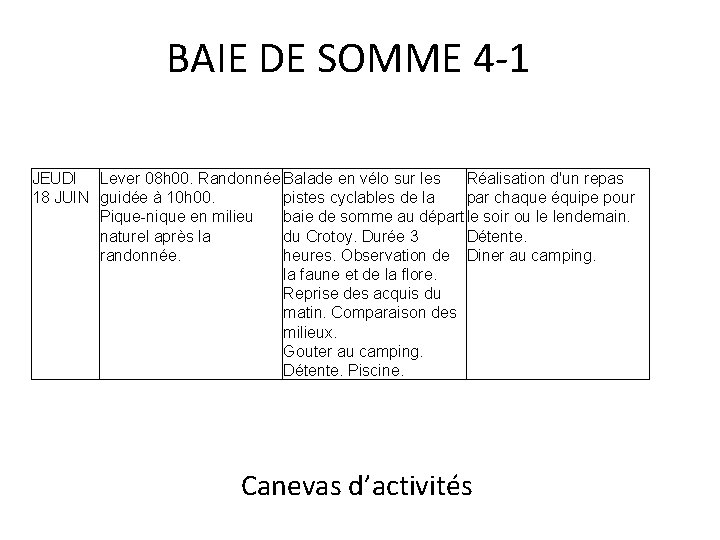 BAIE DE SOMME 4-1

| JEUDI 18 JUIN | Lever 08h00. Randonnée guidée à 10h00. Pique-nique en milieu naturel après la randonnée. | Balade en vélo sur les pistes cyclables de la baie de somme au départ du Crotoy. Durée 3 heures. Observation de la faune et de la flore. Reprise des acquis du matin. Comparaison des milieux. Gouter au camping. Détente. Piscine. | Réalisation d'un repas par chaque équipe pour le soir ou le lendemain. Détente. Diner au camping. |
|---|---|---|---|

Canevas d'activités